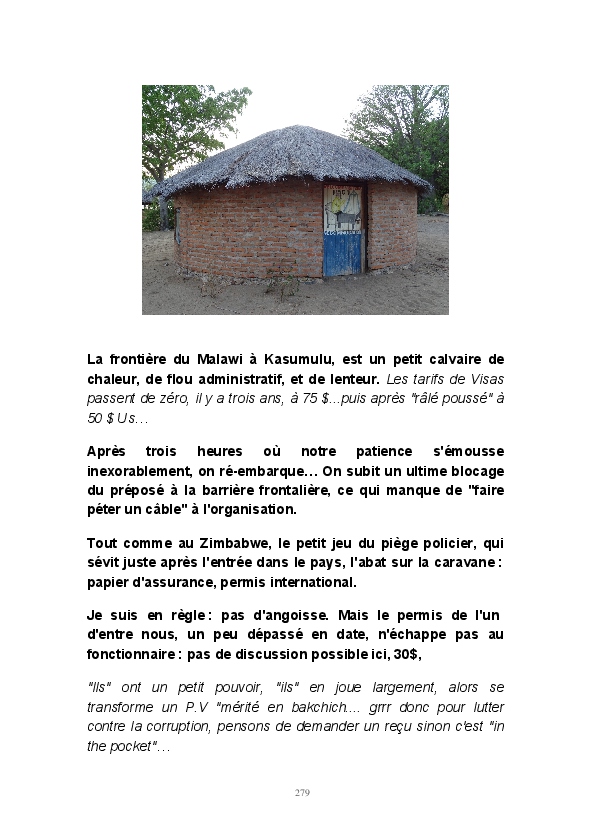 La frontière du Malawi à Kasumulu, est un petit calvaire de chaleur, de flou administratif, et de lenteur. Les tarifs de Visas passent de zéro, il y a trois ans, à 75 $...puis après "râlé poussé" à 50 $ Us…

Après trois heures où notre patience s'émousse inexorablement, on ré-embarque… On subit un ultime blocage du préposé à la barrière frontalière, ce qui manque de "faire péter un câble" à l'organisation.

Tout comme au Zimbabwe, le petit jeu du piège policier, qui sévit juste après l'entrée dans le pays, l'abat sur la caravane : papier d'assurance, permis international.

Je suis en règle : pas d'angoisse. Mais le permis de l'un d'entre nous, un peu dépassé en date, n'échappe pas au fonctionnaire : pas de discussion possible ici, 30$,

"Ils" ont un petit pouvoir, "ils" en joue largement, alors se transforme un P.V "mérité en bakchich.... grrr donc pour lutter contre la corruption, pensons de demander un reçu sinon c'est "in the pocket"…

279